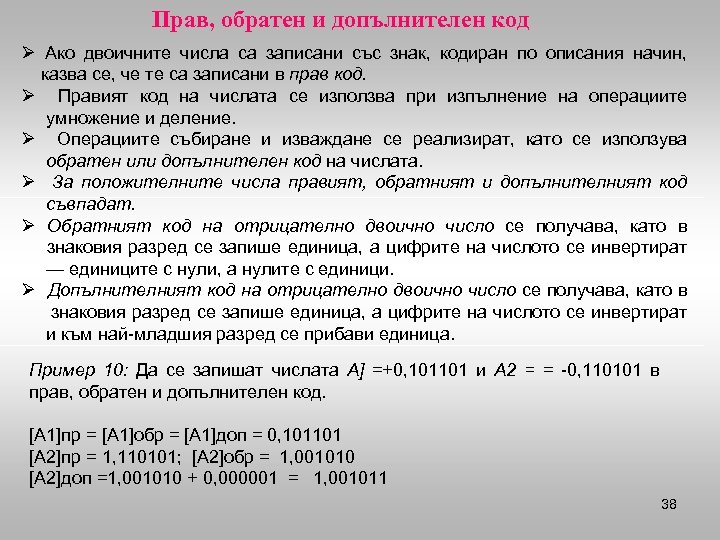 Прав, обратен и допълнителен код

➢ Ако двоичните числа са записани със знак, кодиран по описания начин, казва се, че те са записани в прав код.

➢ Правият код на числата се използва при изпълнение на операциите умножение и деление.

➢ Операциите събиране и изваждане се реализират, като се използва обратен или допълнителен код на числата.

➢ За положителните числа правият, обратният и допълнителният код съвпадат.

➢ Обратният код на отрицателно двоично число се получава, като в знаковия разред се запише единица, а цифрите на числото се инвертират — единиците с нули, а нулите с единици.

➢ Допълнителният код на отрицателно двоично число се получава, като в знаковия разред се запише единица, а цифрите на числото се инвертират и към най-младшия разред се прибави единица.

Пример 10: Да се запишат числата A] =+0,101101 и A2 = = -0,110101 в прав, обратен и допълнителен код.

[A1]пр = [A1]обр = [A1]доп = 0,101101
[A2]пр = 1,110101; [A2]обр = 1,001010
[A2]доп =1,001010 + 0,000001 = 1,001011

38